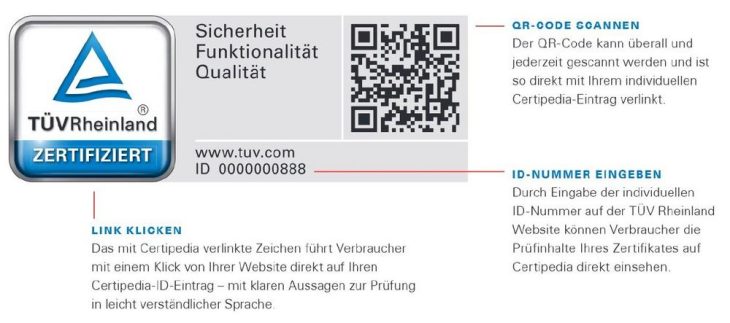 TÜVRheinland®
ZERTIFIZIERT

Sicherheit
Funktionalität
Qualität

www.tuv.com
ID 0000000888

QR-CODE SCANNEN
Der QR-Code kann überall und jederzeit gescannt werden und ist so direkt mit Ihrem individuellen Certipedia-Eintrag verlinkt.

ID-NUMMER EINGEBEN
Durch Eingabe der individuellen ID-Nummer auf der TÜV Rheinland Website können Verbraucher die Prüfinhalte Ihres Zertifikates auf Certipedia direkt einsehen.

LINK KLICKEN
Das mit Certipedia verlinkte Zeichen führt Verbraucher mit einem Klick von Ihrer Website direkt auf Ihren Certipedia-ID-Eintrag – mit klaren Aussagen zur Prüfung in leicht verständlicher Sprache.